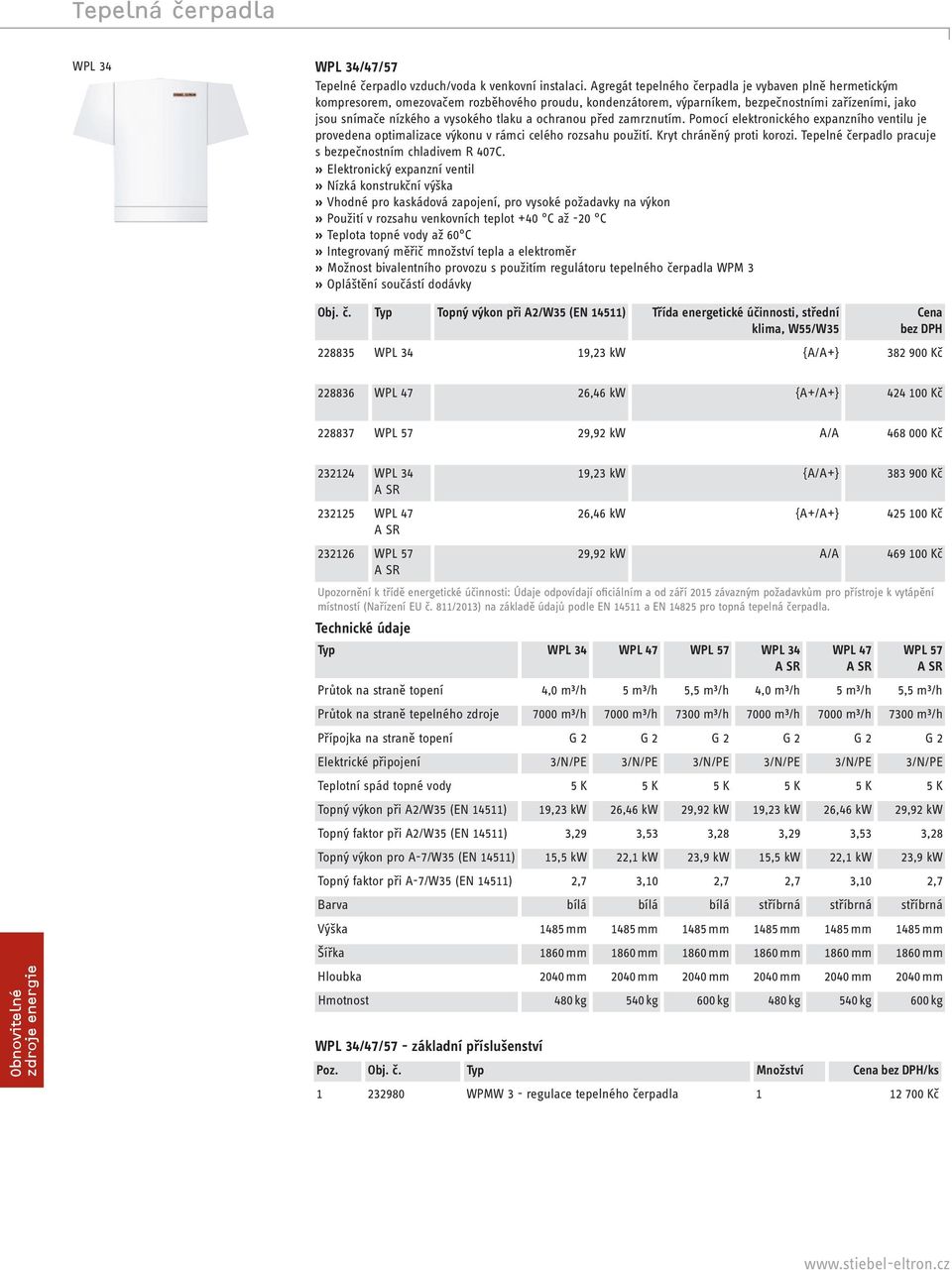 Tepelná čerpadla

WPL 34

WPL 34/47/57

Tepelné čerpadlo vzduch/voda k venkovní instalaci. Agregát tepelného čerpadla je vybaven plně hermetickým kompresorem, omezovačem rozběhového proudu, kondenzátorem, výparníkem, bezpečnostními zařízeními, jako jsou snímače nízkého a vysokého tlaku a ochranou před zamrznutím. Pomocí elektronického expanzního ventilu je provedena optimalizace výkonu v rámci celého rozsahu použití. Kryt chráněný proti korozi. Tepelné čerpadlo pracuje s bezpečnostním chladivem R 407C.

» Elektronický expanzní ventil
» Nízká konstrukční výška
» Vhodné pro kaskádová zapojení, pro vysoké požadavky na výkon
» Použití v rozsahu venkovních teplot +40 °C až -20 °C
» Teplota topné vody až 60°C
» Integrovaný měřič množství tepla a elektroměr
» Možnost bivalentního provozu s použitím regulátoru tepelného čerpadla WPM 3
» Opláštění součástí dodávky

| Obj. č. | Typ | Topný výkon při A2/W35 (EN 14511) | Třída energetické účinnosti, střední klima, W55/W35 | Cena bez DPH |
|---|---|---|---|---|
| 228835 | WPL 34 | 19,23 kW | {A/A+} | 382 900 Kč |
| 228836 | WPL 47 | 26,46 kW | {A+/A+} | 424 100 Kč |
| 228837 | WPL 57 | 29,92 kW | A/A | 468 000 Kč |
| 232124 | WPL 34 A SR | 19,23 kW | {A/A+} | 383 900 Kč |
| 232125 | WPL 47 A SR | 26,46 kW | {A+/A+} | 425 100 Kč |
| 232126 | WPL 57 A SR | 29,92 kW | A/A | 469 100 Kč |

Upozornění k třídě energetické účinnosti: Údaje odpovídají oficiálním a od září 2015 závazným požadavkům pro přístroje k vytápění místností (Nařízení EU č. 811/2013) na základě údajů podle EN 14511 a EN 14825 pro topná tepelná čerpadla.

Technické údaje

| Typ | WPL 34 | WPL 47 | WPL 57 | WPL 34 A SR | WPL 47 A SR | WPL 57 A SR |
|---|---|---|---|---|---|---|
| Průtok na straně topení | 4,0 m³/h | 5 m³/h | 5,5 m³/h | 4,0 m³/h | 5 m³/h | 5,5 m³/h |
| Průtok na straně tepelného zdroje | 7000 m³/h | 7000 m³/h | 7300 m³/h | 7000 m³/h | 7000 m³/h | 7300 m³/h |
| Přípojka na straně topení | G 2 | G 2 | G 2 | G 2 | G 2 | G 2 |
| Elektrické připojení | 3/N/PE | 3/N/PE | 3/N/PE | 3/N/PE | 3/N/PE | 3/N/PE |
| Teplotní spád topné vody | 5 K | 5 K | 5 K | 5 K | 5 K | 5 K |
| Topný výkon při A2/W35 (EN 14511) | 19,23 kW | 26,46 kW | 29,92 kW | 19,23 kW | 26,46 kW | 29,92 kW |
| Topný faktor při A2/W35 (EN 14511) | 3,29 | 3,53 | 3,28 | 3,29 | 3,53 | 3,28 |
| Topný výkon pro A-7/W35 (EN 14511) | 15,5 kW | 22,1 kW | 23,9 kW | 15,5 kW | 22,1 kW | 23,9 kW |
| Topný faktor při A-7/W35 (EN 14511) | 2,7 | 3,10 | 2,7 | 2,7 | 3,10 | 2,7 |
| Barva | bílá | bílá | bílá | stříbrná | stříbrná | stříbrná |
| Výška | 1485 mm | 1485 mm | 1485 mm | 1485 mm | 1485 mm | 1485 mm |
| Šířka | 1860 mm | 1860 mm | 1860 mm | 1860 mm | 1860 mm | 1860 mm |
| Hloubka | 2040 mm | 2040 mm | 2040 mm | 2040 mm | 2040 mm | 2040 mm |
| Hmotnost | 480 kg | 540 kg | 600 kg | 480 kg | 540 kg | 600 kg |

WPL 34/47/57 - základní příslušenství

| Poz. | Obj. č. | Typ | Množství | Cena bez DPH/ks |
|---|---|---|---|---|
| 1 | 232980 | WPMW 3 - regulace tepelného čerpadla | 1 | 12 700 Kč |

Obnovitelné zdroje energie

www.stiebel-eltron.cz